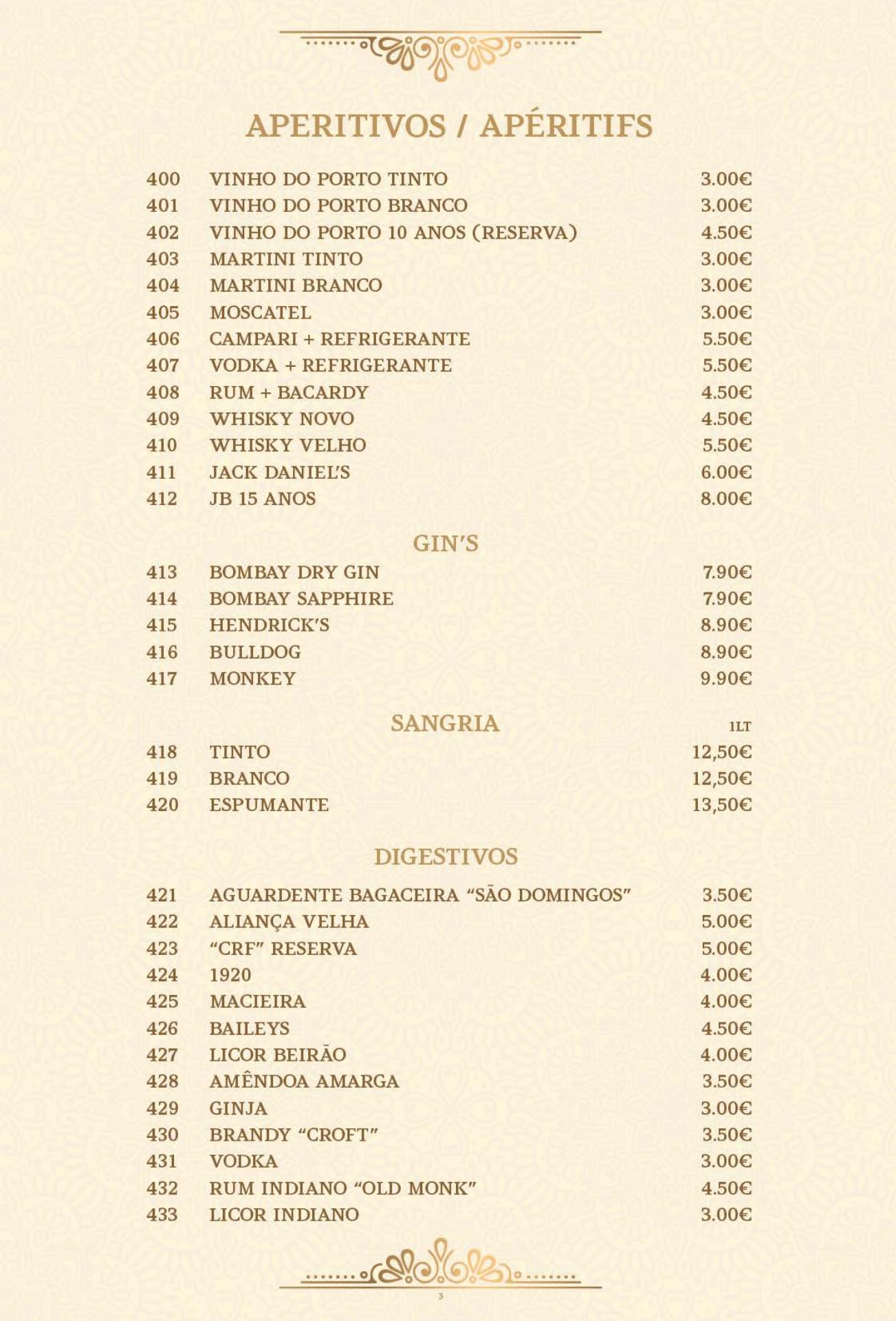 APERITIVOS / APÉRITIFS

400 VINHO DO PORTO TINTO 3.00€
401 VINHO DO PORTO BRANCO 3.00€
402 VINHO DO PORTO 10 ANOS (RESERVA) 4.50€
403 MARTINI TINTO 3.00€
404 MARTINI BRANCO 3.00€
405 MOSCATEL 3.00€
406 CAMPARI + REFRIGERANTE 5.50€
407 VODKA + REFRIGERANTE 5.50€
408 RUM + BACARDY 4.50€
409 WHISKY NOVO 4.50€
410 WHISKY VELHO 5.50€
411 JACK DANIEL'S 6.00€
412 JB 15 ANOS 8.00€

GIN'S

413 BOMBAY DRY GIN 7.90€
414 BOMBAY SAPPHIRE 7.90€
415 HENDRICK'S 8.90€
416 BULLDOG 8.90€
417 MONKEY 9.90€

SANGRIA

1LT

418 TINTO 12,50€
419 BRANCO 12,50€
420 ESPUMANTE 13,50€

DIGESTIVOS

421 AGUARDENTE BAGACEIRA "SÃO DOMINGOS" 3.50€
422 ALIANÇA VELHA 5.00€
423 "CRF" RESERVA 5.00€
424 1920 4.00€
425 MACIEIRA 4.00€
426 BAILEYS 4.50€
427 LICOR BEIRÃO 4.00€
428 AMÊNDOA AMARGA 3.50€
429 GINJA 3.00€
430 BRANDY "CROFT" 3.50€
431 VODKA 3.00€
432 RUM INDIANO "OLD MONK" 4.50€
433 LICOR INDIANO 3.00€

3